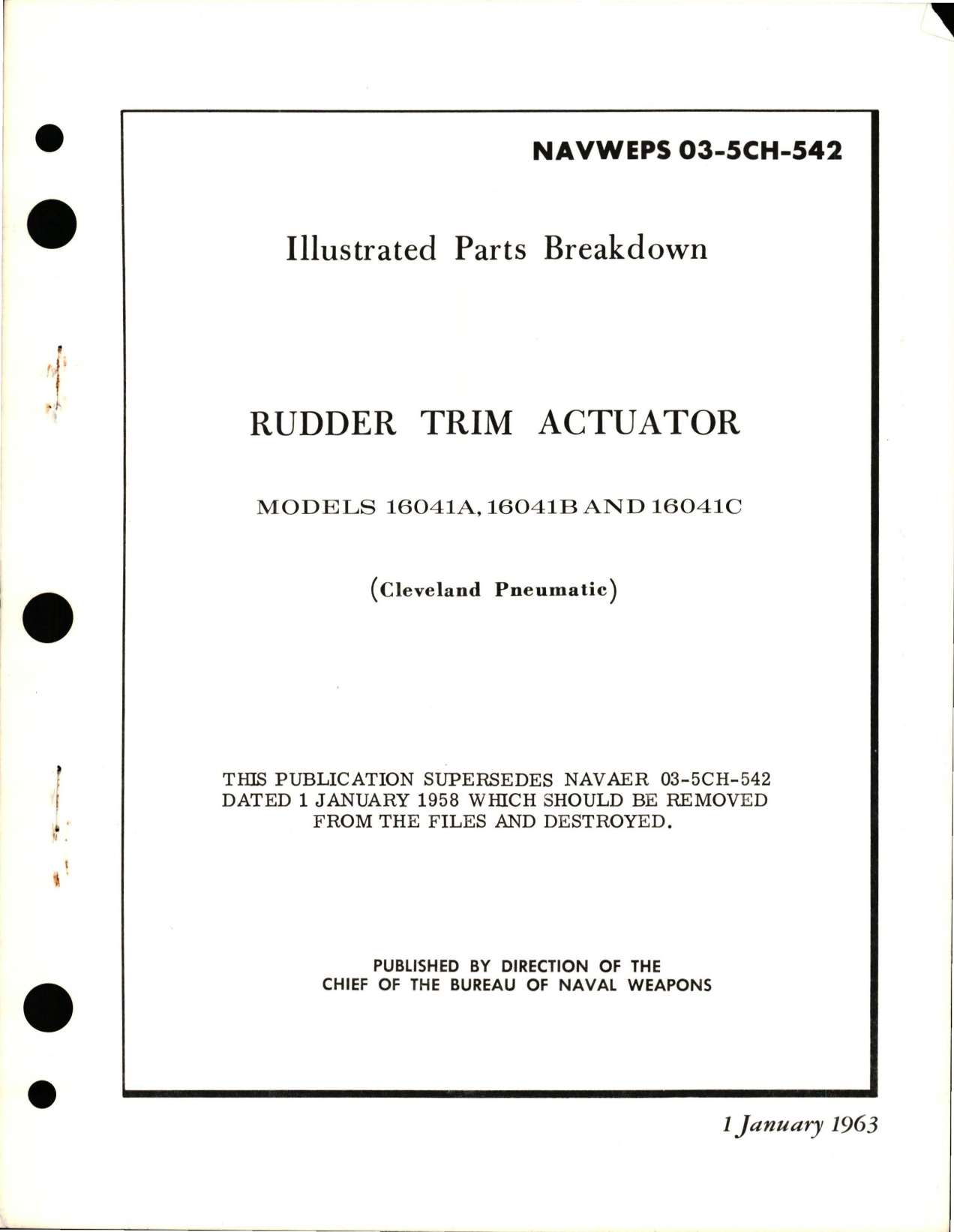 NAVWEPS 03-5CH-542

Illustrated Parts Breakdown

RUDDER TRIM ACTUATOR

MODELS 16041A, 16041B AND 16041C

(Cleveland Pneumatic)

THIS PUBLICATION SUPERSEDES NAVAER 03-5CH-542 DATED 1 JANUARY 1958 WHICH SHOULD BE REMOVED FROM THE FILES AND DESTROYED.

PUBLISHED BY DIRECTION OF THE CHIEF OF THE BUREAU OF NAVAL WEAPONS

1 January 1963